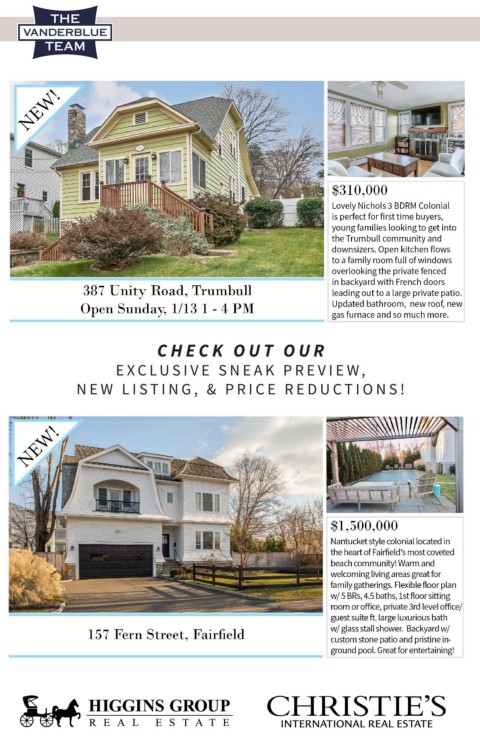 THE VANDERBLUE TEAM

NEW!

387 Unity Road, Trumbull
Open Sunday, 1/13 1 - 4 PM

$310,000
Lovely Nichols 3 BDRM Colonial is perfect for first time buyers, young families looking to get into the Trumbull community and downsizers. Open kitchen flows to a family room full of windows overlooking the private fenced in backyard with French doors leading out to a large private patio. Updated bathroom, new roof, new gas furnace and so much more.

CHECK OUT OUR
EXCLUSIVE SNEAK PREVIEW,
NEW LISTING, & PRICE REDUCTIONS!

NEW!

157 Fern Street, Fairfield

$1,500,000
Nantucket style colonial located in the heart of Fairfield's most coveted beach community! Warm and welcoming living areas great for family gatherings. Flexible floor plan w/ 5 BRs, 4.5 baths, 1st floor sitting room or office, private 3rd level office/ guest suite ft. large luxurious bath w/ glass stall shower. Backyard w/ custom stone patio and pristine in-ground pool. Great for entertaining!

HIGGINS GROUP
REAL ESTATE

CHRISTIE'S
INTERNATIONAL REAL ESTATE